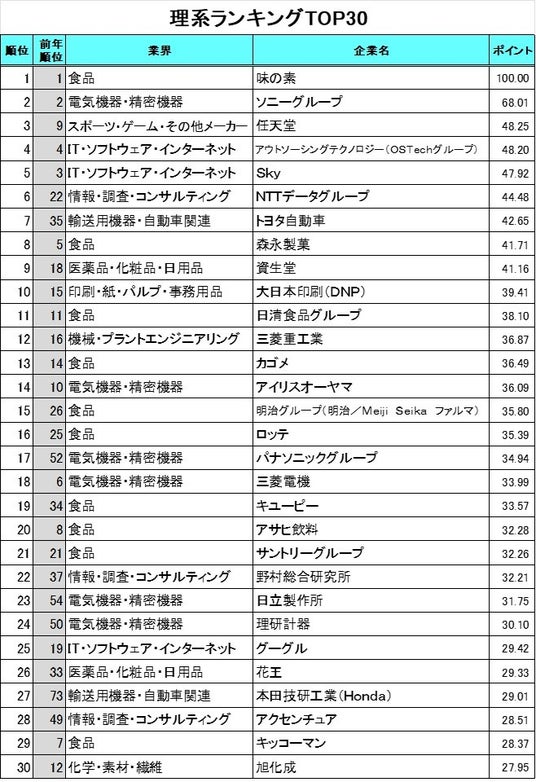 理系ランキングTOP30

| 順位 | 前年順位 | 業界 | 企業名 | ポイント |
|---|---|---|---|---|
| 1 | 1 | 食品 | 味の素 | 100.00 |
| 2 | 2 | 電気機器・精密機器 | ソニーグループ | 68.01 |
| 3 | 9 | スポーツ・ゲーム・その他メーカー | 任天堂 | 48.25 |
| 4 | 4 | IT・ソフトウェア・インターネット | アウトソーシングテクノロジー（OSTechグループ） | 48.20 |
| 5 | 3 | IT・ソフトウェア・インターネット | Sky | 47.92 |
| 6 | 22 | 情報・調査・コンサルティング | NTTデータグループ | 44.48 |
| 7 | 35 | 輸送用機器・自動車関連 | トヨタ自動車 | 42.65 |
| 8 | 5 | 食品 | 森永製菓 | 41.71 |
| 9 | 18 | 医薬品・化粧品・日用品 | 資生堂 | 41.16 |
| 10 | 15 | 印刷・紙・パルプ・事務用品 | 大日本印刷（DNP） | 39.41 |
| 11 | 11 | 食品 | 日清食品グループ | 38.10 |
| 12 | 16 | 機械・プラントエンジニアリング | 三菱重工業 | 36.87 |
| 13 | 14 | 食品 | カゴメ | 36.49 |
| 14 | 10 | 電気機器・精密機器 | アイリスオーヤマ | 36.09 |
| 15 | 26 | 食品 | 明治グループ（明治／Meiji Seika ファルマ） | 35.80 |
| 16 | 25 | 食品 | ロッテ | 35.39 |
| 17 | 52 | 電気機器・精密機器 | パナソニックグループ | 34.94 |
| 18 | 6 | 電気機器・精密機器 | 三菱電機 | 33.99 |
| 19 | 34 | 食品 | キユーピー | 33.57 |
| 20 | 8 | 食品 | アサヒ飲料 | 32.28 |
| 21 | 21 | 食品 | サントリーグループ | 32.26 |
| 22 | 37 | 情報・調査・コンサルティング | 野村総合研究所 | 32.21 |
| 23 | 54 | 電気機器・精密機器 | 日立製作所 | 31.75 |
| 24 | 50 | 電気機器・精密機器 | 理研計器 | 30.10 |
| 25 | 19 | IT・ソフトウェア・インターネット | グーグル | 29.42 |
| 26 | 33 | 医薬品・化粧品・日用品 | 花王 | 29.33 |
| 27 | 73 | 輸送用機器・自動車関連 | 本田技研工業（Honda） | 29.01 |
| 28 | 49 | 情報・調査・コンサルティング | アクセンチュア | 28.51 |
| 29 | 7 | 食品 | キッコーマン | 28.37 |
| 30 | 12 | 化学・素材・繊維 | 旭化成 | 27.95 |